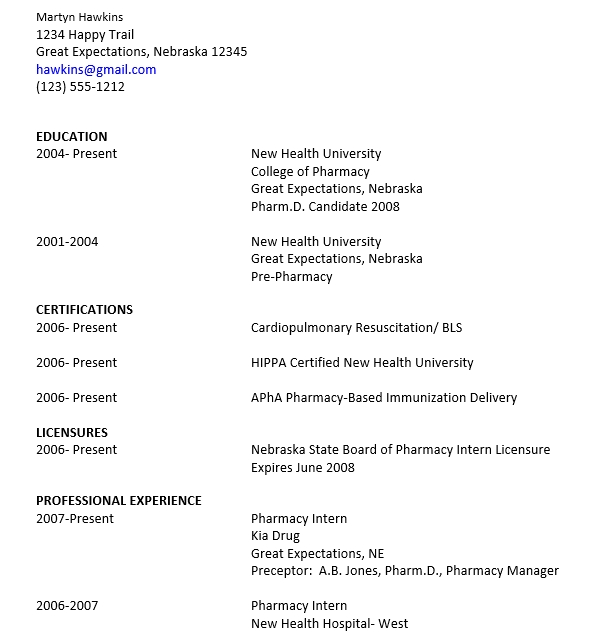 Martyn Hawkins
1234 Happy Trail
Great Expectations, Nebraska 12345
hawkins@gmail.com
(123) 555-1212

EDUCATION
2004- Present
New Health University
College of Pharmacy
Great Expectations, Nebraska
Pharm.D. Candidate 2008

2001-2004
New Health University
Great Expectations, Nebraska
Pre-Pharmacy

CERTIFICATIONS
2006- Present
Cardiopulmonary Resuscitation/ BLS

2006- Present
HIPPA Certified New Health University

2006- Present
APhA Pharmacy-Based Immunization Delivery

LICENSURES
2006- Present
Nebraska State Board of Pharmacy Intern Licensure
Expires June 2008

PROFESSIONAL EXPERIENCE
2007-Present
Pharmacy Intern
Kia Drug
Great Expectations, NE
Preceptor: A.B. Jones, Pharm.D., Pharmacy Manager

2006-2007
Pharmacy Intern
New Health Hospital- West